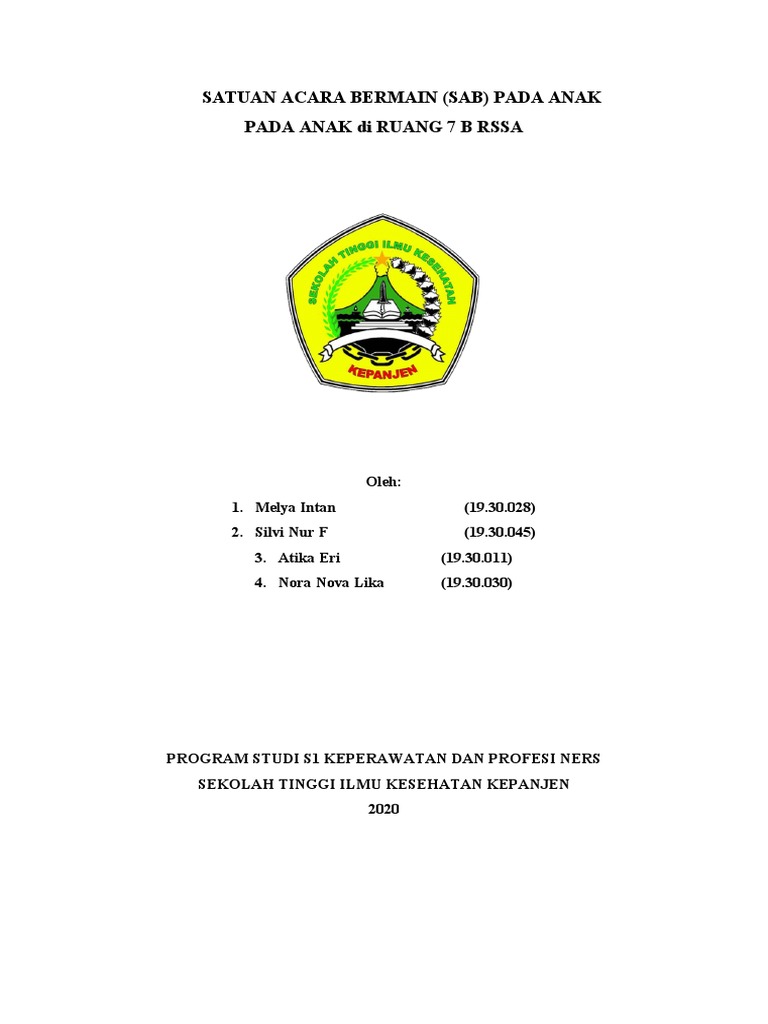 SATUAN ACARA BERMAIN (SAB) PADA ANAK

PADA ANAK di RUANG 7 B RSSA

SEKOLAH TINGGI ILMU KESEHATAN

KEPANJEN

Oleh:

1. Melya Intan (19.30.028)
2. Silvi Nur F (19.30.045)
3. Atika Eri (19.30.011)
4. Nora Nova Lika (19.30.030)

PROGRAM STUDI S1 KEPERAWATAN DAN PROFESI NERS

SEKOLAH TINGGI ILMU KESEHATAN KEPANJEN

2020